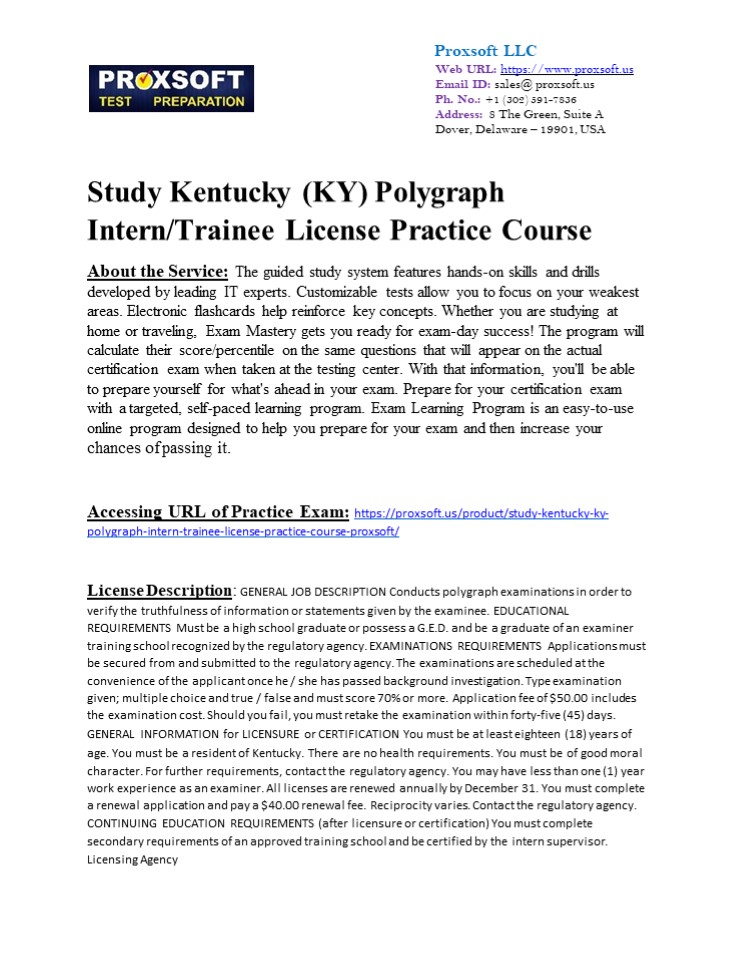 PROXSOFT
TEST PREPARATION

Proxsoft LLC
Web URL: https://www.proxsoft.us
Email ID: sales@ proxsoft.us
Ph. No.: +1 (302) 391-7836
Address: 8 The Green, Suite A
Dover, Delaware – 19901, USA

Study Kentucky (KY) Polygraph Intern/Trainee License Practice Course

About the Service: The guided study system features hands-on skills and drills developed by leading IT experts. Customizable tests allow you to focus on your weakest areas. Electronic flashcards help reinforce key concepts. Whether you are studying at home or traveling, Exam Mastery gets you ready for exam-day success! The program will calculate their score/percentile on the same questions that will appear on the actual certification exam when taken at the testing center. With that information, you'll be able to prepare yourself for what's ahead in your exam. Prepare for your certification exam with a targeted, self-paced learning program. Exam Learning Program is an easy-to-use online program designed to help you prepare for your exam and then increase your chances of passing it.

Accessing URL of Practice Exam: https://proxsoft.us/product/study-kentucky-ky-polygraph-intern-trainee-license-practice-course-proxsoft/

License Description: GENERAL JOB DESCRIPTION Conducts polygraph examinations in order to verify the truthfulness of information or statements given by the examinee. EDUCATIONAL REQUIREMENTS Must be a high school graduate or possess a G.E.D. and be a graduate of an examiner training school recognized by the regulatory agency. EXAMINATIONS REQUIREMENTS Applications must be secured from and submitted to the regulatory agency. The examinations are scheduled at the convenience of the applicant once he / she has passed background investigation. Type examination given; multiple choice and true / false and must score 70% or more. Application fee of $50.00 includes the examination cost. Should you fail, you must retake the examination within forty-five (45) days. GENERAL INFORMATION for LICENSURE or CERTIFICATION You must be at least eighteen (18) years of age. You must be a resident of Kentucky. There are no health requirements. You must be of good moral character. For further requirements, contact the regulatory agency. You may have less than one (1) year work experience as an examiner. All licenses are renewed annually by December 31. You must complete a renewal application and pay a $40.00 renewal fee. Reciprocity varies. Contact the regulatory agency. CONTINUING EDUCATION REQUIREMENTS (after licensure or certification) You must complete secondary requirements of an approved training school and be certified by the intern supervisor. Licensing Agency